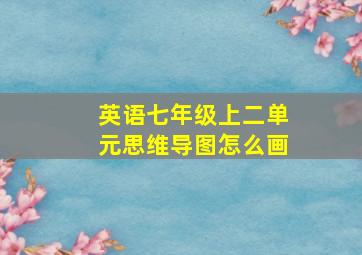 英语七年级上二单元思维导图怎么画